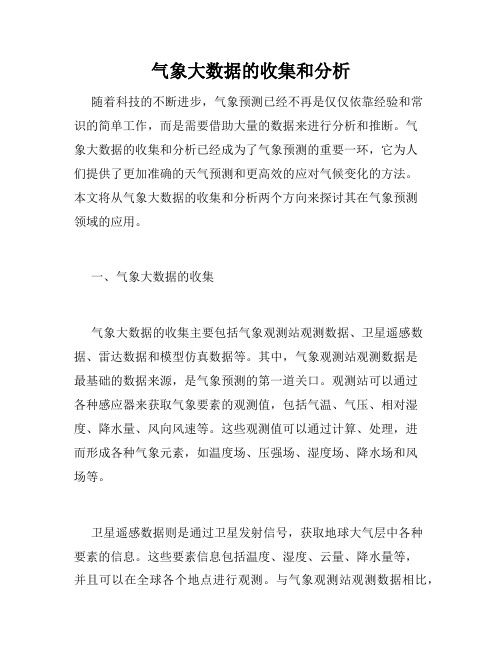 气象大数据的收集和分析

随着科技的不断进步，气象预测已经不再是仅仅依靠经验和常识的简单工作，而是需要借助大量的数据来进行分析和推断。气象大数据的收集和分析已经成为了气象预测的重要一环，它为人们提供了更加准确的天气预测和更高效的应对气候变化的方法。本文将从气象大数据的收集和分析两个方向来探讨其在气象预测领域的应用。

一、气象大数据的收集

气象大数据的收集主要包括气象观测站观测数据、卫星遥感数据、雷达数据和模型仿真数据等。其中，气象观测站观测数据是最基础的数据来源，是气象预测的第一道关口。观测站可以通过各种感应器来获取气象要素的观测值，包括气温、气压、相对湿度、降水量、风向风速等。这些观测值可以通过计算、处理，进而形成各种气象元素，如温度场、压强场、湿度场、降水场和风场等。

卫星遥感数据则是通过卫星发射信号，获取地球大气层中各种要素的信息。这些要素信息包括温度、湿度、云量、降水量等，并且可以在全球各个地点进行观测。与气象观测站观测数据相比，